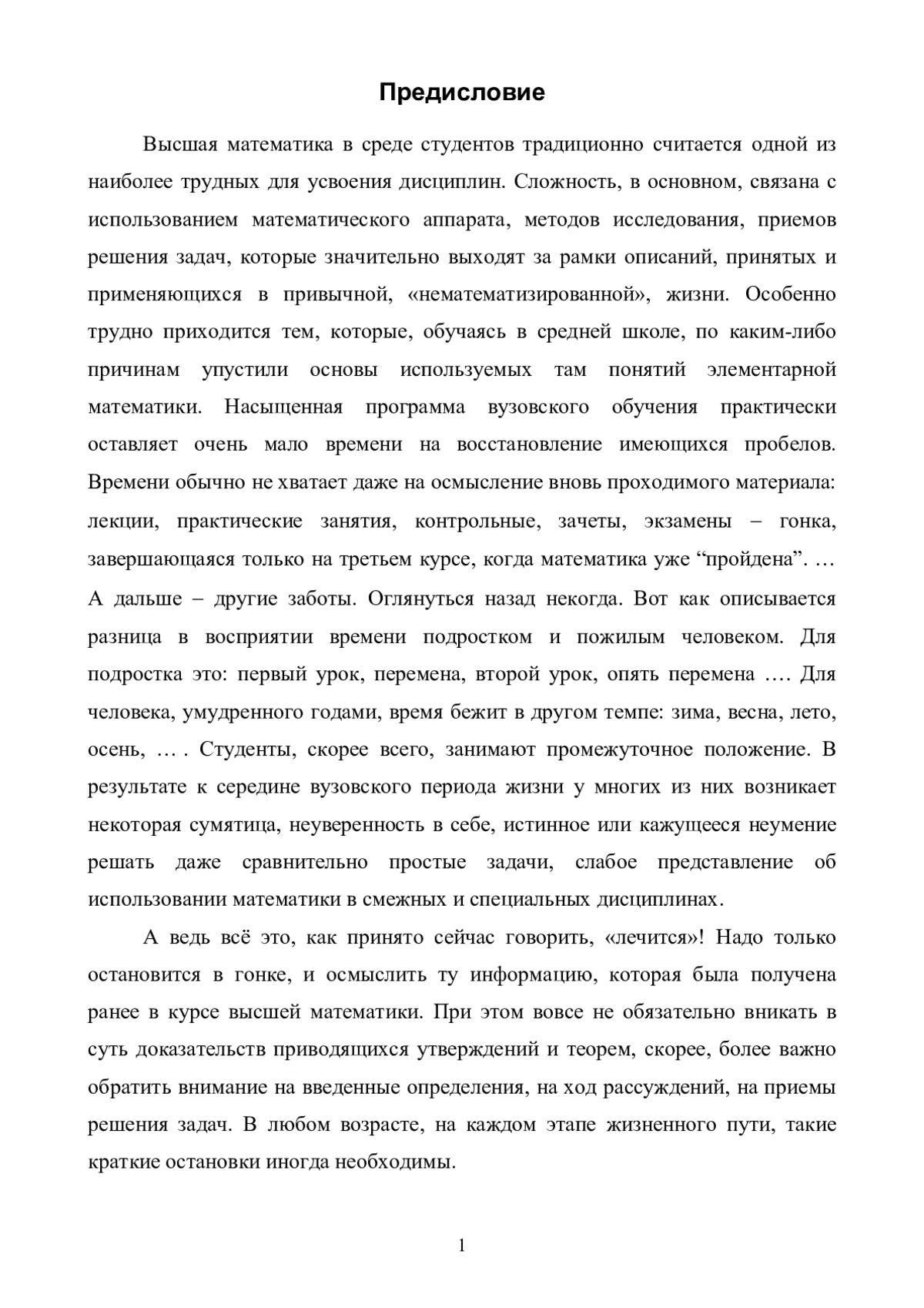 Предисловие

Высшая математика в среде студентов традиционно считается одной из наиболее трудных для усвоения дисциплин. Сложность, в основном, связана с использованием математического аппарата, методов исследования, приемов решения задач, которые значительно выходят за рамки описаний, принятых и применяющихся в привычной, «нематематизированной», жизни. Особенно трудно приходится тем, которые, обучаясь в средней школе, по каким-либо причинам упустили основы используемых там понятий элементарной математики. Насыщенная программа вузовского обучения практически оставляет очень мало времени на восстановление имеющихся пробелов. Времени обычно не хватает даже на осмысление вновь проходимого материала: лекции, практические занятия, контрольные, зачеты, экзамены – гонка, завершающаяся только на третьем курсе, когда математика уже “пройдена”. … А дальше – другие заботы. Оглянуться назад некогда. Вот как описывается разница в восприятии времени подростком и пожилым человеком. Для подростка это: первый урок, перемена, второй урок, опять перемена …. Для человека, умудренного годами, время бежит в другом темпе: зима, весна, лето, осень, … . Студенты, скорее всего, занимают промежуточное положение. В результате к середине вузовского периода жизни у многих из них возникает некоторая сумятица, неуверенность в себе, истинное или кажущееся неумение решать даже сравнительно простые задачи, слабое представление об использовании математики в смежных и специальных дисциплинах.

А ведь всё это, как принято сейчас говорить, «лечится»! Надо только остановится в гонке, и осмыслить ту информацию, которая была получена ранее в курсе высшей математики. При этом вовсе не обязательно вникать в суть доказательств приводящихся утверждений и теорем, скорее, более важно обратить внимание на введенные определения, на ход рассуждений, на приемы решения задач. В любом возрасте, на каждом этапе жизненного пути, такие краткие остановки иногда необходимы.

1